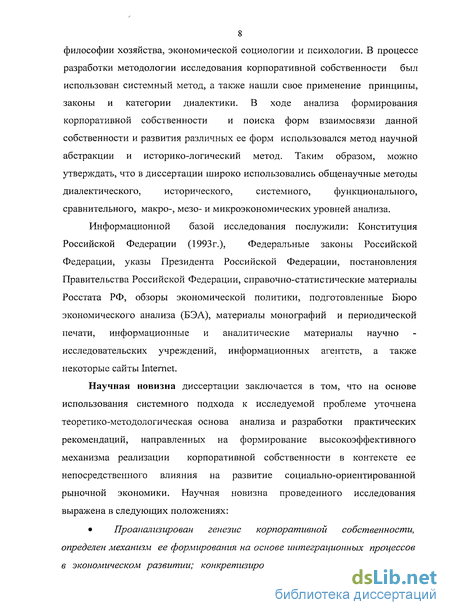 8

философии хозяйства, экономической социологии и психологии. В процессе разработки методологии исследования корпоративной собственности был использован системный метод, а также нашли свое применение принципы, законы и категории диалектики. В ходе анализа формирования корпоративной собственности и поиска форм взаимосвязи данной собственности и развития различных ее форм использовался метод научной абстракции и историко-логический метод. Таким образом, можно утверждать, что в диссертации широко использовались общенаучные методы диалектического, исторического, системного, функционального, сравнительного, макро-, мезо- и микроэкономических уровней анализа.

Информационной базой исследования послужили: Конституция Российской Федерации (1993г.), Федеральные законы Российской Федерации, указы Президента Российской Федерации, постановления Правительства Российской Федерации, справочно-статистические материалы Росстата РФ, обзоры экономической политики, подготовленные Бюро экономического анализа (БЭА), материалы монографий и периодической печати, информационные и аналитические материалы научно - исследовательских учреждений, информационных агентств, а также некоторые сайты Internet.

Научная новизна диссертации заключается в том, что на основе использования системного подхода к исследуемой проблеме уточнена теоретико-методологическая основа анализа и разработки практических рекомендаций, направленных на формирование высокоэффективного механизма реализации корпоративной собственности в контексте ее непосредственного влияния на развитие социально-ориентированной рыночной экономики. Научная новизна проведенного исследования выражена в следующих положениях:

• Проанализирован генезис корпоративной собственности, определен механизм ее формирования на основе интеграционных процессов в экономическом развитии; конкретизиро

dsLib.net
библиотека диссертаций